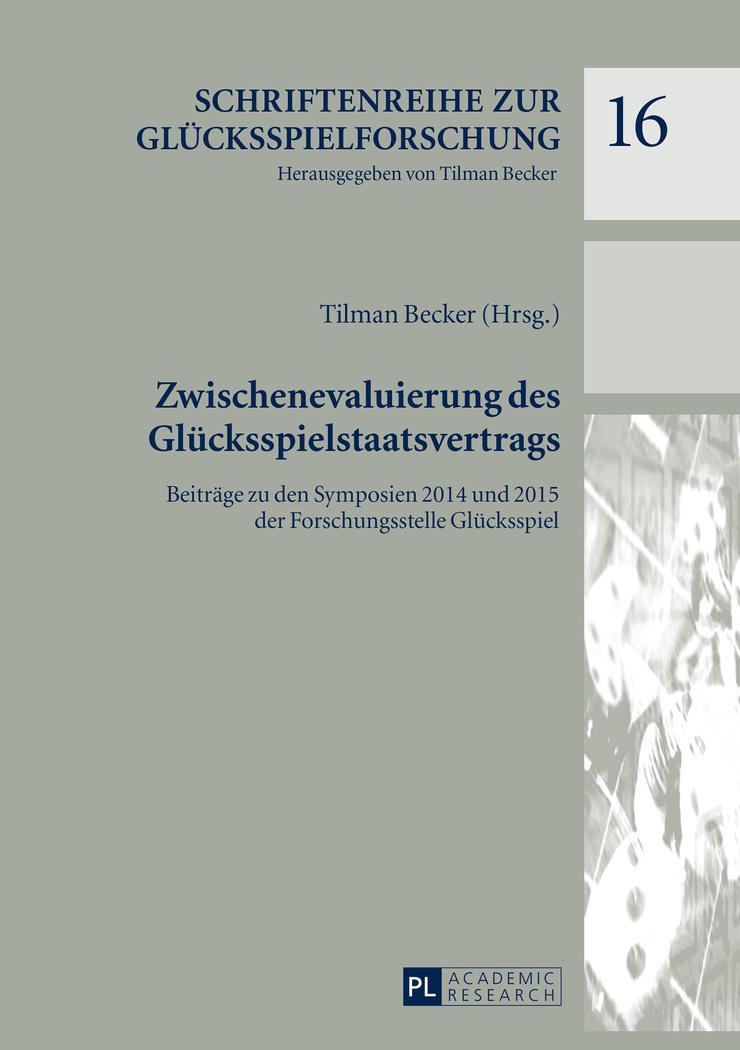 SCHRIFTENREIHE ZUR GLÜCKSSPIELFORSCHUNG
Herausgegeben von Tilman Becker

16

Tilman Becker (Hrsg.)

Zwischenevaluierung des Glücksspielstaatsvertrags

Beiträge zu den Symposien 2014 und 2015 der Forschungsstelle Glücksspiel

PL ACADEMIC RESEARCH